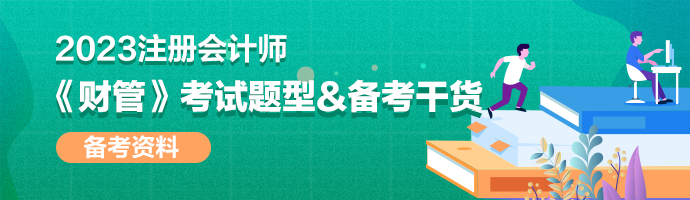 2023注册会计师
《财管》考试题型&备考干货

备考资料